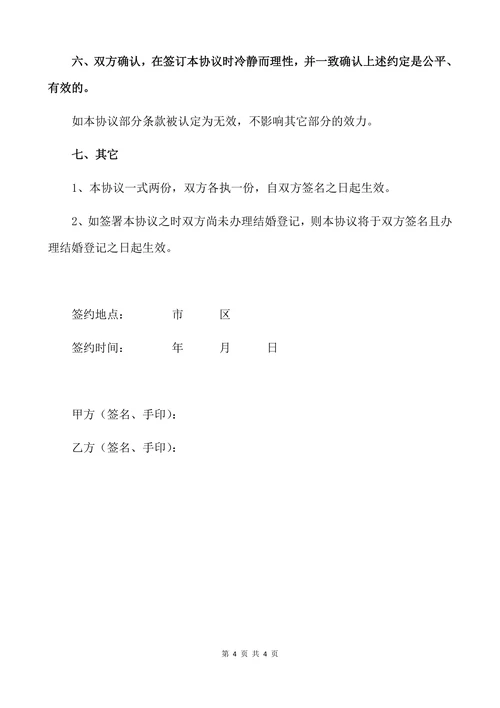 六、双方确认，在签订本协议时冷静而理性，并一致确认上述约定是公平、有效的。

如本协议部分条款被认定为无效，不影响其它部分的效力。

七、其它

1、本协议一式两份，双方各执一份，自双方签名之日起生效。

2、如签署本协议之时双方尚未办理结婚登记，则本协议将于双方签名且办理结婚登记之日起生效。

签约地点：　　市　　区

签约时间：　　年　　月　　日

甲方（签名、手印）：

乙方（签名、手印）：

第 4 页 共 4 页